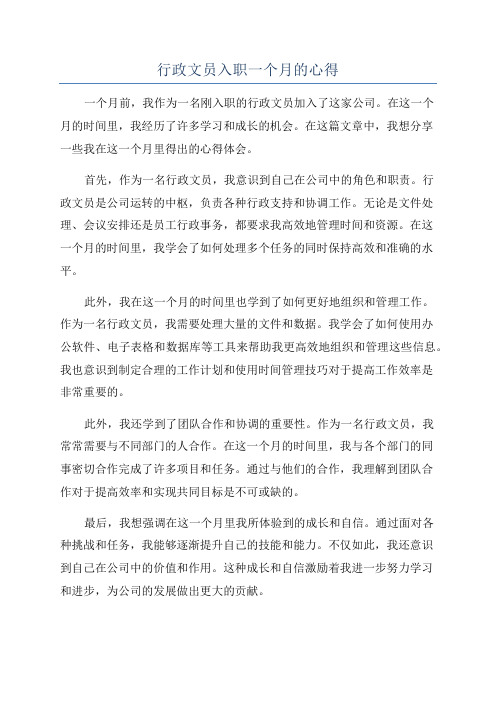 行政文员入职一个月的心得

一个月前，我作为一名刚入职的行政文员加入了这家公司。在这一个月的时间里，我经历了许多学习和成长的机会。在这篇文章中，我想分享一些我在这一个月里得出的心得体会。

首先，作为一名行政文员，我意识到自己在公司中的角色和职责。行政文员是公司运转的中枢，负责各种行政支持和协调工作。无论是文件处理、会议安排还是员工行政事务，都要求我高效地管理时间和资源。在这一个月的时间里，我学会了如何处理多个任务的同时保持高效和准确的水平。

此外，我在这一个月的时间里也学到了如何更好地组织和管理工作。作为一名行政文员，我需要处理大量的文件和数据。我学会了如何使用办公软件、电子表格和数据库等工具来帮助我更高效地组织和管理这些信息。我也意识到制定合理的工作计划和使用时间管理技巧对于提高工作效率是非常重要的。

此外，我还学到了团队合作和协调的重要性。作为一名行政文员，我常常需要与不同部门的人合作。在这一个月的时间里，我与各个部门的同事密切合作完成了许多项目和任务。通过与他们的合作，我理解到团队合作对于提高效率和实现共同目标是不可或缺的。

最后，我想强调在这一个月里我所体验到的成长和自信。通过面对各种挑战和任务，我能够逐渐提升自己的技能和能力。不仅如此，我还意识到自己在公司中的价值和作用。这种成长和自信激励着我进一步努力学习和进步，为公司的发展做出更大的贡献。